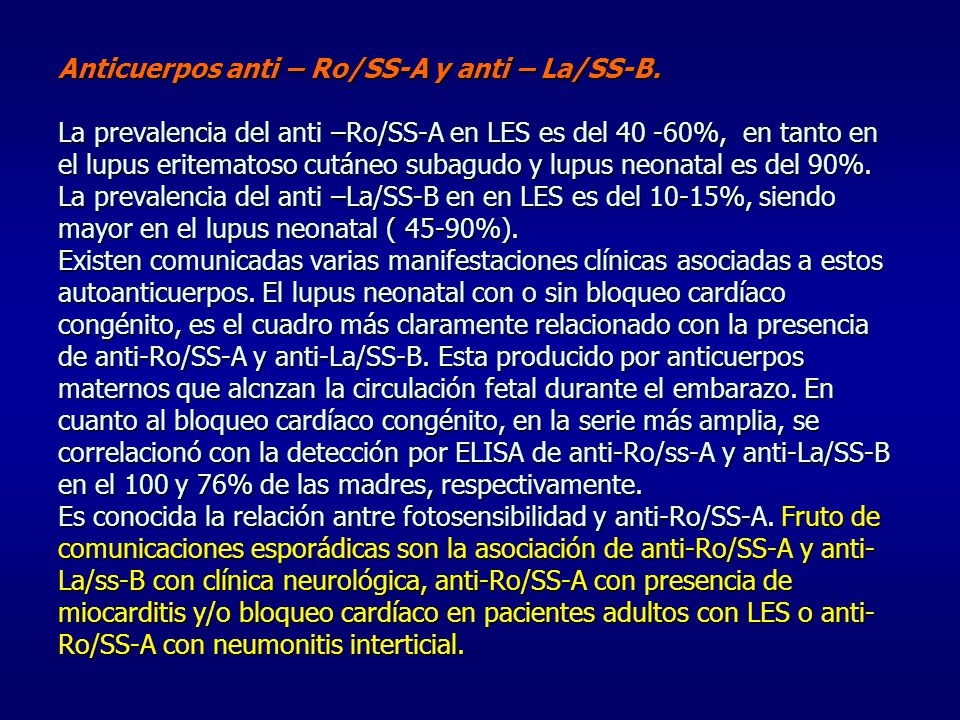 Anticuerpos anti – Ro/SS-A y anti – La/SS-B.

La prevalencia del anti –Ro/SS-A en LES es del 40 -60%, en tanto en el lupus eritematoso cutáneo subagudo y lupus neonatal es del 90%.
La prevalencia del anti –La/SS-B en en LES es del 10-15%, siendo mayor en el lupus neonatal ( 45-90%).
Existen comunicadas varias manifestaciones clínicas asociadas a estos autoanticuerpos. El lupus neonatal con o sin bloqueo cardíaco congénito, es el cuadro más claramente relacionado con la presencia de anti-Ro/SS-A y anti-La/SS-B. Esta producido por anticuerpos maternos que alcnzan la circulación fetal durante el embarazo. En cuanto al bloqueo cardíaco congénito, en la serie más amplia, se correlacionó con la detección por ELISA de anti-Ro/ss-A y anti-La/SS-B en el 100 y 76% de las madres, respectivamente.
Es conocida la relación antre fotosensibilidad y anti-Ro/SS-A. Fruto de comunicaciones esporádicas son la asociación de anti-Ro/SS-A y anti-La/ss-B con clínica neurológica, anti-Ro/SS-A con presencia de miocarditis y/o bloqueo cardíaco en pacientes adultos con LES o anti-Ro/SS-A con neumonitis interticial.